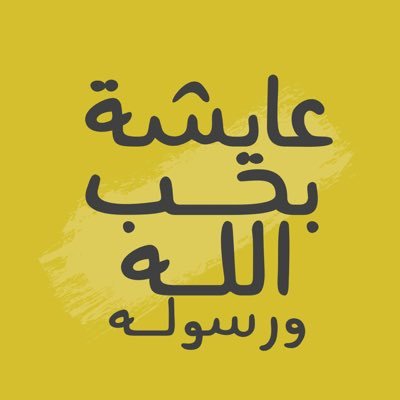 عايشة بحب الله ورسوله